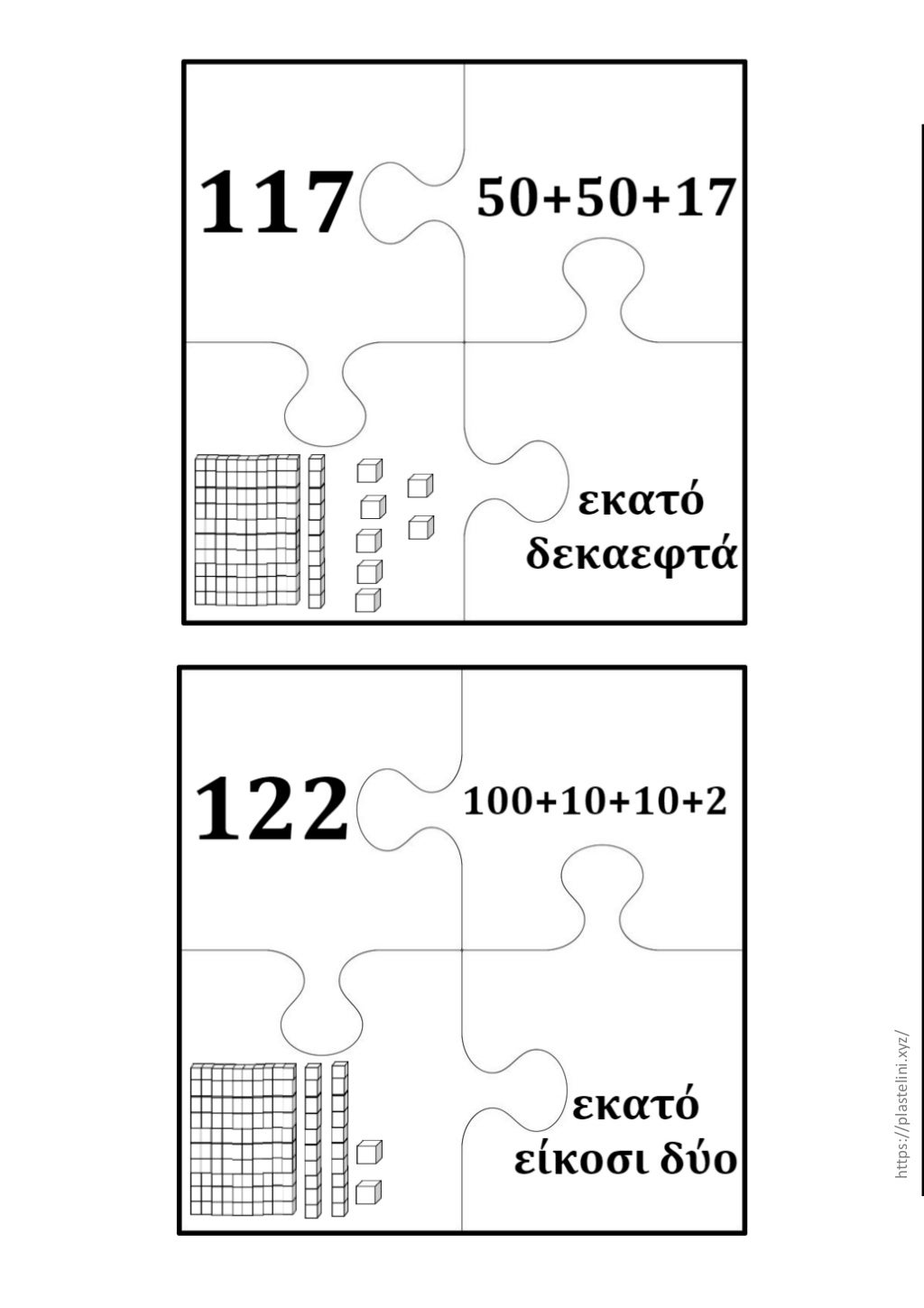 117

50+50+17

εκατό δεκαεφτά

122

100+10+10+2

εκατό είκοσι δύο

https://plastelini.xyz/